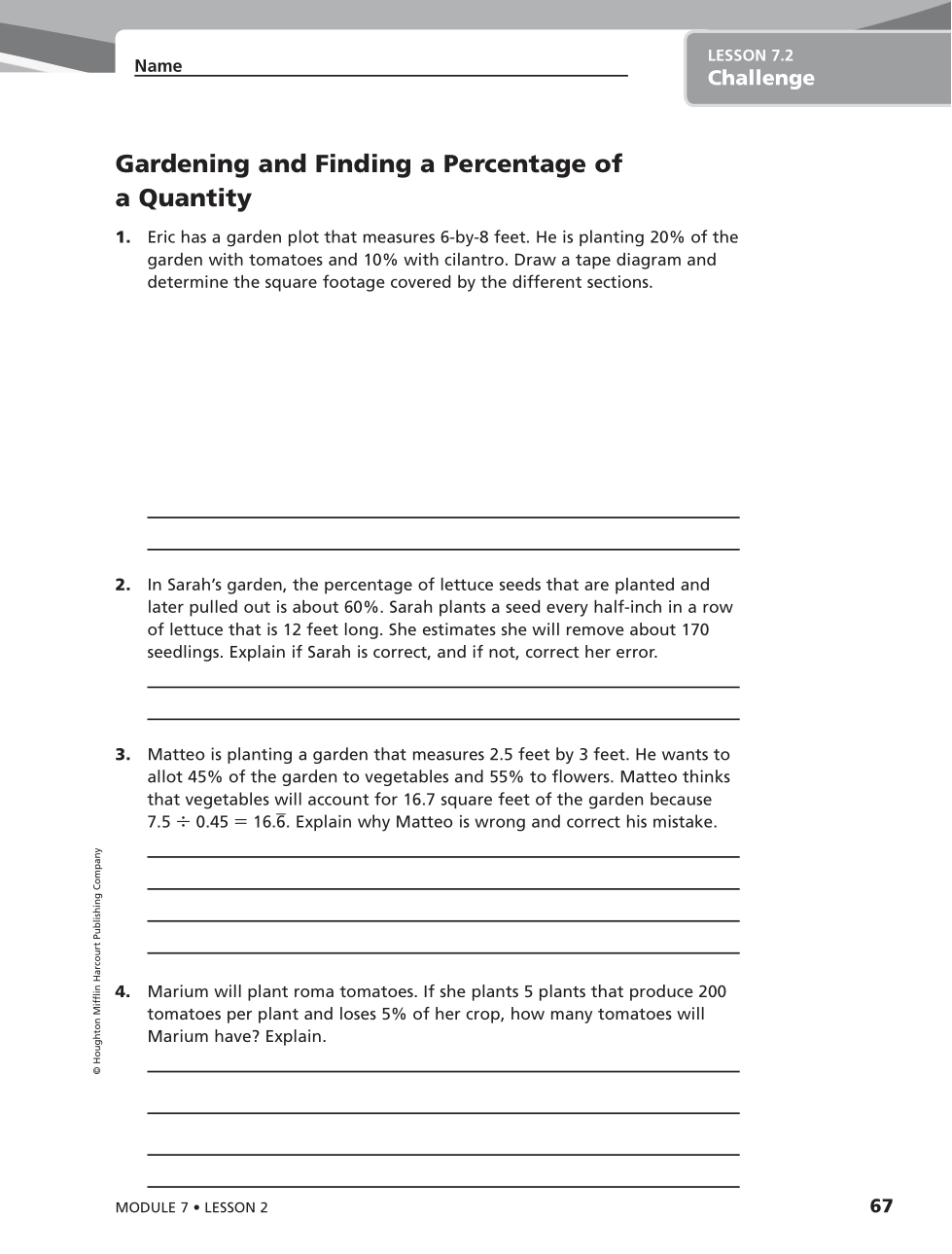 Name

LESSON 7.2
Challenge

Gardening and Finding a Percentage of a Quantity

1. Eric has a garden plot that measures 6-by-8 feet. He is planting 20% of the garden with tomatoes and 10% with cilantro. Draw a tape diagram and determine the square footage covered by the different sections.

2. In Sarah's garden, the percentage of lettuce seeds that are planted and later pulled out is about 60%. Sarah plants a seed every half-inch in a row of lettuce that is 12 feet long. She estimates she will remove about 170 seedlings. Explain if Sarah is correct, and if not, correct her error.

3. Matteo is planting a garden that measures 2.5 feet by 3 feet. He wants to allot 45% of the garden to vegetables and 55% to flowers. Matteo thinks that vegetables will account for 16.7 square feet of the garden because $7.5 \div 0.45 = 16.\overline{6}$. Explain why Matteo is wrong and correct his mistake.

4. Marium will plant roma tomatoes. If she plants 5 plants that produce 200 tomatoes per plant and loses 5% of her crop, how many tomatoes will Marium have? Explain.

© Houghton Mifflin Harcourt Publishing Company

MODULE 7 • LESSON 2

67